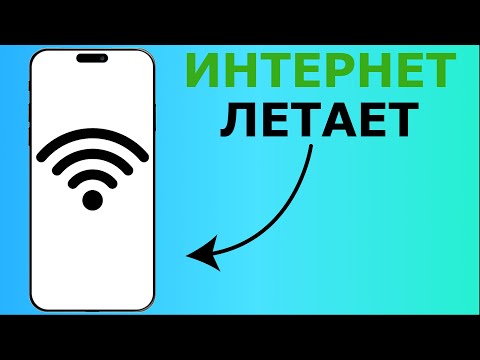 ИНТЕРНЕТ
ЛЕТАЕТ